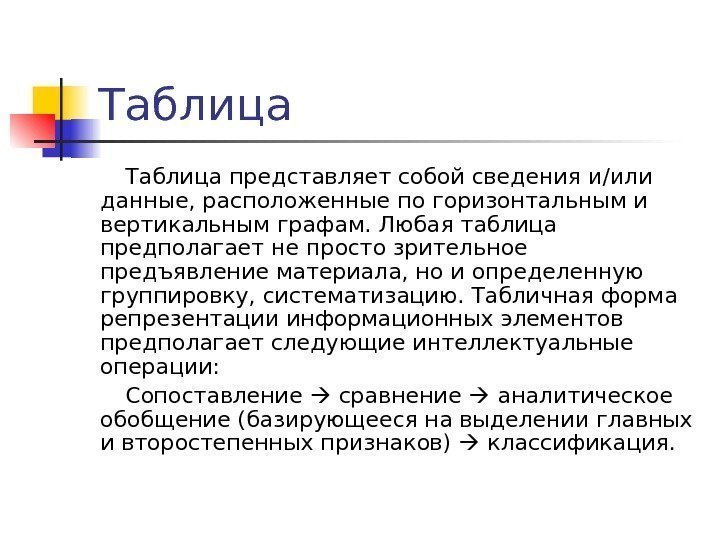 Таблица

Таблица представляет собой сведения и/или данные, расположенные по горизонтальным и вертикальным графам. Любая таблица предполагает не просто зрительное предъявление материала, но и определенную группировку, систематизацию. Табличная форма репрезентации информационных элементов предполагает следующие интеллектуальные операции:

Сопоставление → сравнение → аналитическое обобщение (базирующееся на выделении главных и второстепенных признаков) → классификация.